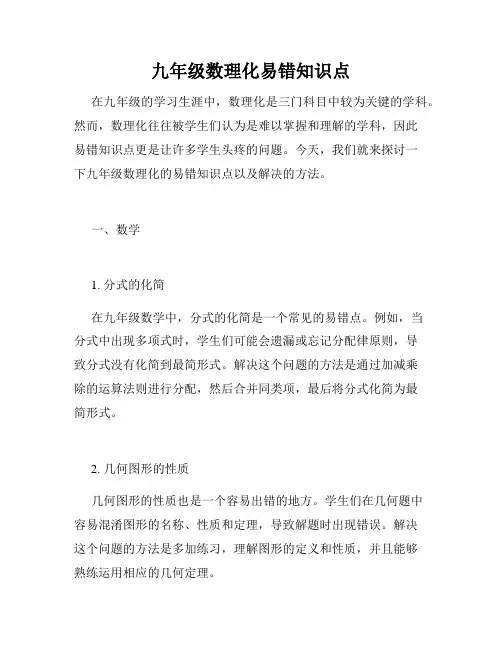 九年级数理化易错知识点

在九年级的学习生涯中，数理化是三门科目中较为关键的学科。然而，数理化往往被学生们认为是难以掌握和理解的学科，因此易错知识点更是让许多学生头疼的问题。今天，我们就来探讨一下九年级数理化的易错知识点以及解决的方法。

一、数学

1. 分式的化简

在九年级数学中，分式的化简是一个常见的易错点。例如，当分式中出现多项式时，学生们可能会遗漏或忘记分配律原则，导致分式没有化简到最简形式。解决这个问题的方法是通过加减乘除的运算法则进行分配，然后合并同类项，最后将分式化简为最简形式。

2. 几何图形的性质

几何图形的性质也是一个容易出错的地方。学生们在几何题中容易混淆图形的名称、性质和定理，导致解题时出现错误。解决这个问题的方法是多加练习，理解图形的定义和性质，并且能够熟练运用相应的几何定理。